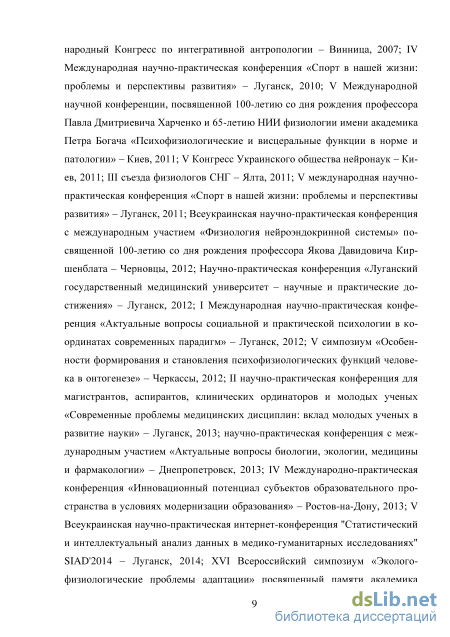 народный Конгресс по интегративной антропологии – Винница, 2007; IV Международная научно-практическая конференция «Спорт в нашей жизни: проблемы и перспективы развития» – Луганск, 2010; V Международной научной конференции, посвященной 100-летию со дня рождения профессора Павла Дмитриевича Харченко и 65-летию НИИ физиологии имени академика Петра Богача «Психофизиологические и висцеральные функции в норме и патологии» – Киев, 2011; V Конгресс Украинского общества нейронаук – Киев, 2011; III съезда физиологов СНГ – Ялта, 2011; V международная научно-практическая конференция «Спорт в нашей жизни: проблемы и перспективы развития» – Луганск, 2011; Всеукраинская научно-практическая конференция с международным участием «Физиология нейроэндокринной системы» посвященной 100-летию со дня рождения профессора Якова Давидовича Киршенблата – Черновцы, 2012; Научно-практическая конференция «Луганский государственный медицинский университет – научные и практические достижения» – Луганск, 2012; I Международная научно-практическая конференция «Актуальные вопросы социальной и практической психологии в координатах современных парадигм» – Луганск, 2012; V симпозиум «Особенности формирования и становления психофизиологических функций человека в онтогенезе» – Черкассы, 2012; II научно-практическая конференция для магистрантов, аспирантов, клинических ординаторов и молодых ученых «Современные проблемы медицинских дисциплин: вклад молодых ученых в развитие науки» – Луганск, 2013; научно-практическая конференция с международным участием «Актуальные вопросы биологии, экологии, медицины и фармакологии» – Днепропетровск, 2013; IV Международно-практическая конференция «Инновационный потенциал субъектов образовательного пространства в условиях модернизации образования» – Ростов-на-Дону, 2013; V Всеукраинская научно-практическая интернет-конференция "Статистический и интеллектуальный анализ данных в медико-гуманитарных исследованиях" SIAD'2014 – Луганск, 2014; XVI Всероссийский симпозиум «Эколого-физиологические проблемы адаптации» посвященный памяти академика

9

dsLib.net
библиотека диссертаций